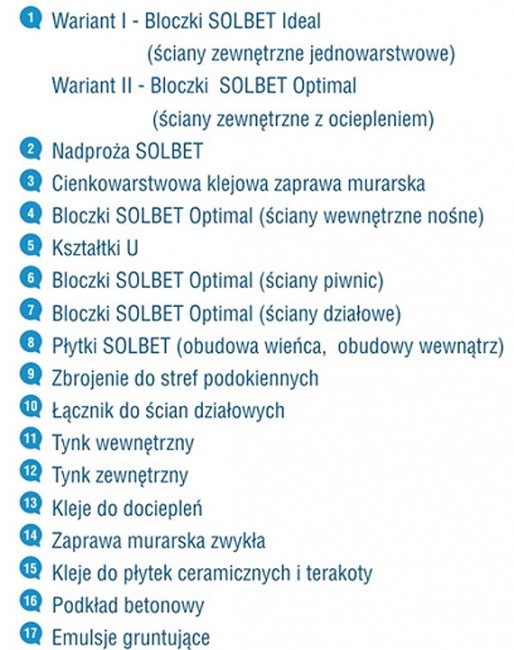 1 Wariant I - Bloczki SOLBET Ideal (ściany zewnętrzne jednowarstwowe)
Wariant II - Bloczki SOLBET Optimal (ściany zewnętrzne z ociepleniem)
2 Nadproża SOLBET
3 Cienkowarstwowa klejowa zaprawa murarska
4 Bloczki SOLBET Optimal (ściany wewnętrzne nośne)
5 Kształtki U
6 Bloczki SOLBET Optimal (ściany piwnic)
7 Bloczki SOLBET Optimal (ściany działowe)
8 Płytki SOLBET (obudowa wieńca, obudowy wewnątrz)
9 Zbrojenie do stref podokiennych
10 Łącznik do ścian działowych
11 Tynk wewnętrzny
12 Tynk zewnętrzny
13 Kleje do dociepleń
14 Zaprawa murarska zwykła
15 Kleje do płytek ceramicznych i terakoty
16 Podkład betonowy
17 Emulsje gruntujące